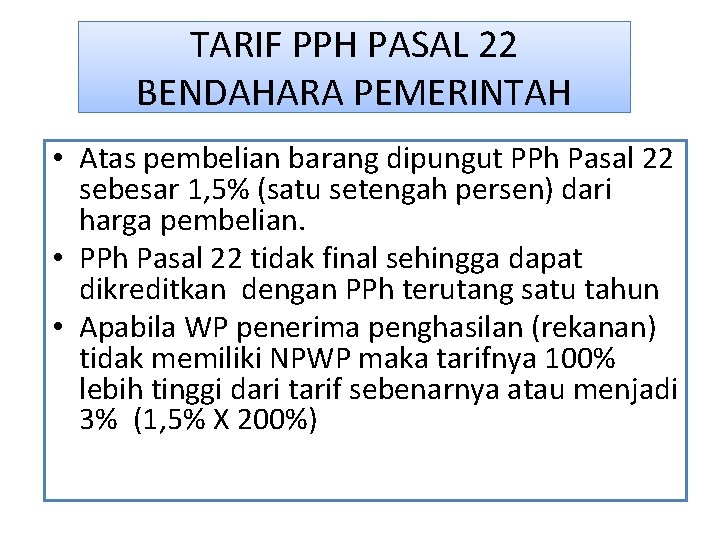 TARIF PPH PASAL 22
BENDAHARA PEMERINTAH

• Atas pembelian barang dipungut PPh Pasal 22 sebesar 1,5% (satu setengah persen) dari harga pembelian.
• PPh Pasal 22 tidak final sehingga dapat dikreditkan dengan PPh terutang satu tahun
• Apabila WP penerima penghasilan (rekanan) tidak memiliki NPWP maka tarifnya 100% lebih tinggi dari tarif sebenarnya atau menjadi 3% (1,5% X 200%)